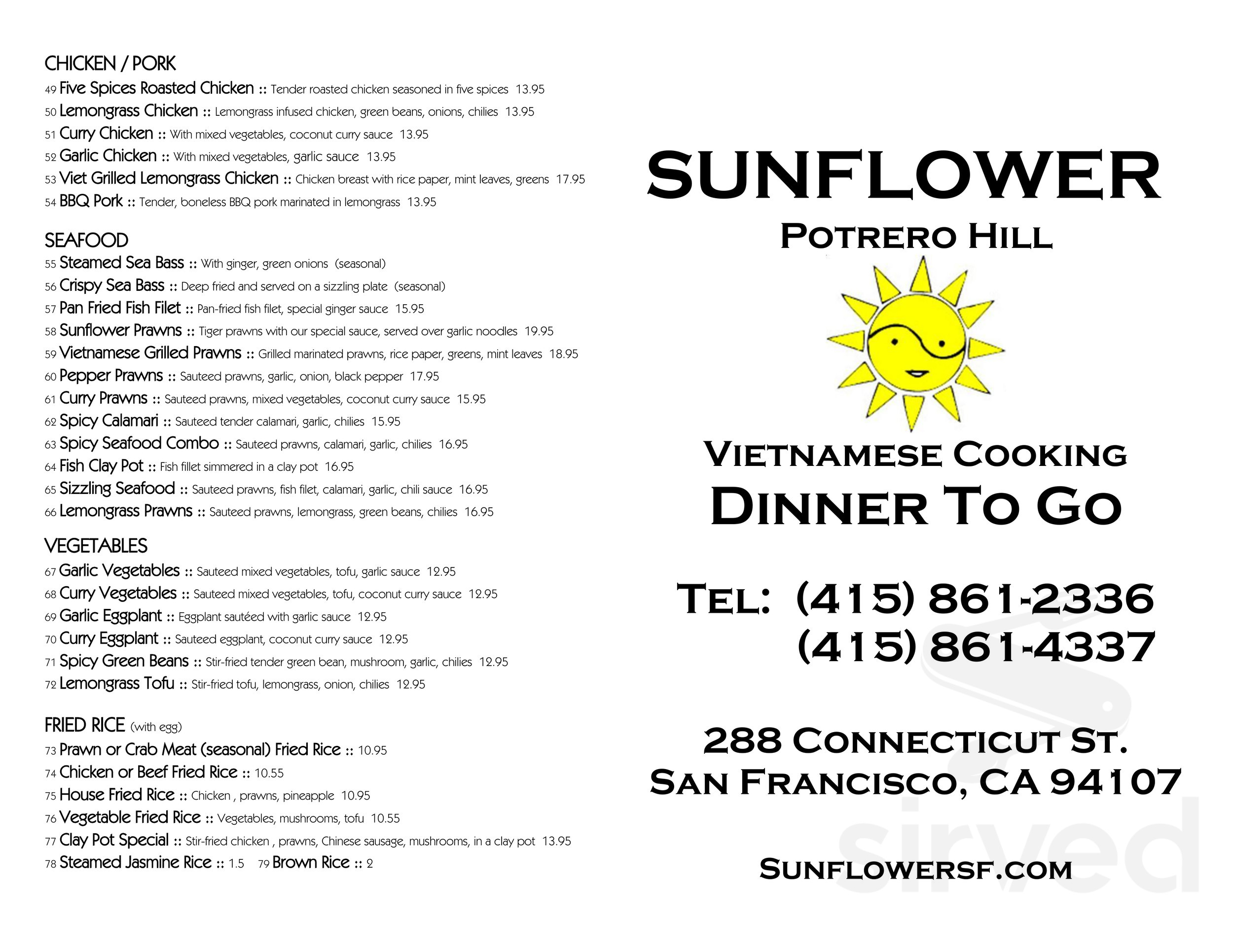 CHICKEN / PORK
49 Five Spices Roasted Chicken :: Tender roasted chicken seasoned in five spices 13.95
50 Lemongrass Chicken :: Lemongrass infused chicken, green beans, onions, chilies 13.95
51 Curry Chicken :: With mixed vegetables, coconut curry sauce 13.95
52 Garlic Chicken :: With mixed vegetables, garlic sauce 13.95
53 Viet Grilled Lemongrass Chicken :: Chicken breast with rice paper, mint leaves, greens 17.95
54 BBQ Pork :: Tender, boneless BBQ pork marinated in lemongrass 13.95

SEAFOOD
55 Steamed Sea Bass :: With ginger, green onions (seasonal)
56 Crispy Sea Bass :: Deep fried and served on a sizzling plate (seasonal)
57 Pan Fried Fish Filet :: Pan-fried fish filet, special ginger sauce 15.95
58 Sunflower Prawns :: Tiger prawns with our special sauce, served over garlic noodles 19.95
59 Vietnamese Grilled Prawns :: Grilled marinated prawns, rice paper, greens, mint leaves 18.95
60 Pepper Prawns :: Sauteed prawns, garlic, onion, black pepper 17.95
61 Curry Prawns :: Sauteed prawns, mixed vegetables, coconut curry sauce 15.95
62 Spicy Calamari :: Sauteed tender calamari, garlic, chilies 15.95
63 Spicy Seafood Combo :: Sauteed prawns, calamari, garlic, chilies 16.95
64 Fish Clay Pot :: Fish fillet simmered in a clay pot 16.95
65 Sizzling Seafood :: Sauteed prawns, fish filet, calamari, garlic, chili sauce 16.95
66 Lemongrass Prawns :: Sauteed prawns, lemongrass, green beans, chilies 16.95

VEGETABLES
67 Garlic Vegetables :: Sauteed mixed vegetables, tofu, garlic sauce 12.95
68 Curry Vegetables :: Sauteed mixed vegetables, tofu, coconut curry sauce 12.95
69 Garlic Eggplant :: Eggplant sautéed with garlic sauce 12.95
70 Curry Eggplant :: Sauteed eggplant, coconut curry sauce 12.95
71 Spicy Green Beans :: Stir-fried tender green bean, mushroom, garlic, chilies 12.95
72 Lemongrass Tofu :: Stir-fried tofu, lemongrass, onion, chilies 12.95

FRIED RICE (with egg)
73 Prawn or Crab Meat (seasonal) Fried Rice :: 10.95
74 Chicken or Beef Fried Rice :: 10.55
75 House Fried Rice :: Chicken , prawns, pineapple 10.95
76 Vegetable Fried Rice :: Vegetables, mushrooms, tofu 10.55
77 Clay Pot Special :: Stir-fried chicken , prawns, Chinese sausage, mushrooms, in a clay pot 13.95
78 Steamed Jasmine Rice :: 1.5 79 Brown Rice :: 2

SUNFLOWER
POTRERO HILL

VIETNAMESE COOKING
DINNER TO GO

TEL: (415) 861-2336
(415) 861-4337

288 CONNECTICUT ST.
SAN FRANCISCO, CA 94107

SUNFLOWERSF.COM

sirved